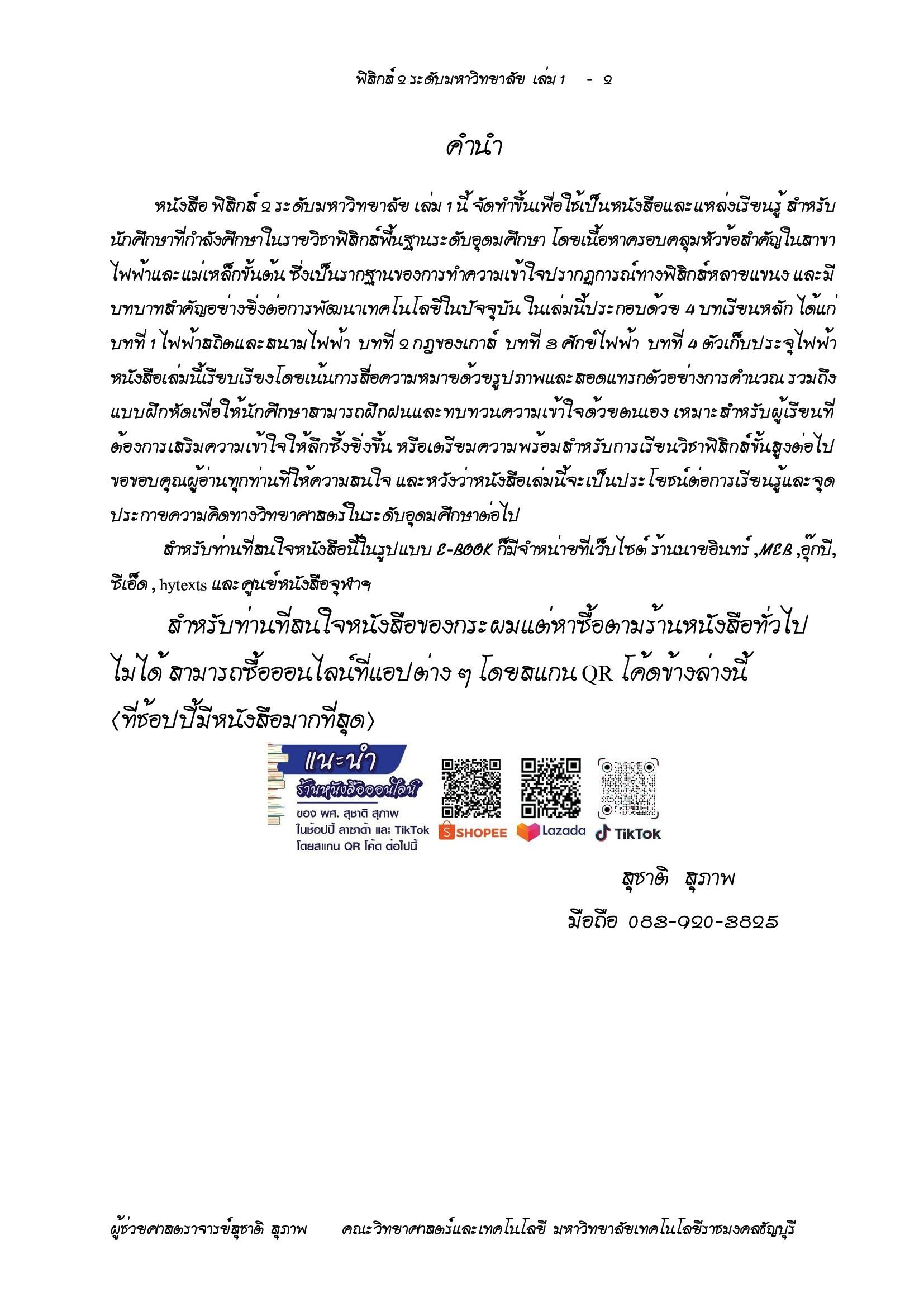 ฟิสิกส์ ๒ ระดับมหาวิทยาลัย เล่ม 1 - ๒

คำนำ

หนังสือ ฟิสิกส์ ๒ ระดับมหาวิทยาลัย เล่ม 1 นี้ จัดทำขึ้นเพื่อใช้เป็นหนังสือและแหล่งเรียนรู้ สำหรับนักศึกษาที่กำลังศึกษาในรายวิชาฟิสิกส์พื้นฐานระดับอุดมศึกษา โดยเนื้อหาครอบคลุมหัวข้อสำคัญในสาขาไฟฟ้าและแม่เหล็กขั้นต้น ซึ่งเป็นรากฐานของการทำความเข้าใจปรากฏการณ์ทางฟิสิกส์หลายแขนง และมีบทบาทสำคัญอย่างยิ่งต่อการพัฒนาเทคโนโลยีในปัจจุบัน ในเล่มนี้ประกอบด้วย 4 บทเรียนหลัก ได้แก่ บทที่ 1 ไฟฟ้าสถิตและสนามไฟฟ้า บทที่ ๒ กฎของเกาส์ บทที่ ๓ ศักย์ไฟฟ้า บทที่ 4 ตัวเก็บประจุไฟฟ้า หนังสือเล่มนี้เรียบเรียงโดยเน้นการสื่อความหมายด้วยรูปภาพและสอดแทรกตัวอย่างการคำนวณ รวมถึงแบบฝึกหัดเพื่อให้นักศึกษาสามารถฝึกฝนและทบทวนความเข้าใจด้วยตนเอง เหมาะสำหรับผู้เรียนที่ต้องการเสริมความเข้าใจให้ลึกซึ้งยิ่งขึ้น หรือเตรียมความพร้อมสำหรับการเรียนวิชาฟิสิกส์ขั้นสูงต่อไป ขอขอบคุณผู้อ่านทุกท่านที่ให้ความสนใจ และหวังว่าหนังสือเล่มนี้จะเป็นประโยชน์ต่อการเรียนรู้และจุดประกายความคิดทางวิทยาศาสตร์ในระดับอุดมศึกษาต่อไป

สำหรับท่านที่สนใจหนังสือนี้ในรูปแบบ E-BOOK ก็มีจำหน่ายที่เว็บไซต์ ร้านนายอินทร์ ,MEB ,อุ๊กบี, ซีเอ็ด , hytexts และศูนย์หนังสือจุฬาฯ

สำหรับท่านที่สนใจหนังสือของกระผมแต่หาซื้อตามร้านหนังสือทั่วไปไม่ได้ สามารถซื้อออนไลน์ที่แอปต่าง ๆ โดยสแกน QR โค้ดข้างล่างนี้ (ที่ช้อปปี้มีหนังสือมากที่สุด)

แนะนำ
ร้านหนังสือออนไลน์
ของ ผศ. สุชาติ สุภาพ
ในช้อปปี้ ลาซาด้า และ TikTok
โดยสแกน QR โค้ด ต่อไปนี้

SHOPEE Lazada TikTok

สุชาติ สุภาพ
มือถือ 083-920-3825

ผู้ช่วยศาสตราจารย์สุชาติ สุภาพ คณะวิทยาศาสตร์และเทคโนโลยี มหาวิทยาลัยเทคโนโลยีราชมงคลธัญบุรี